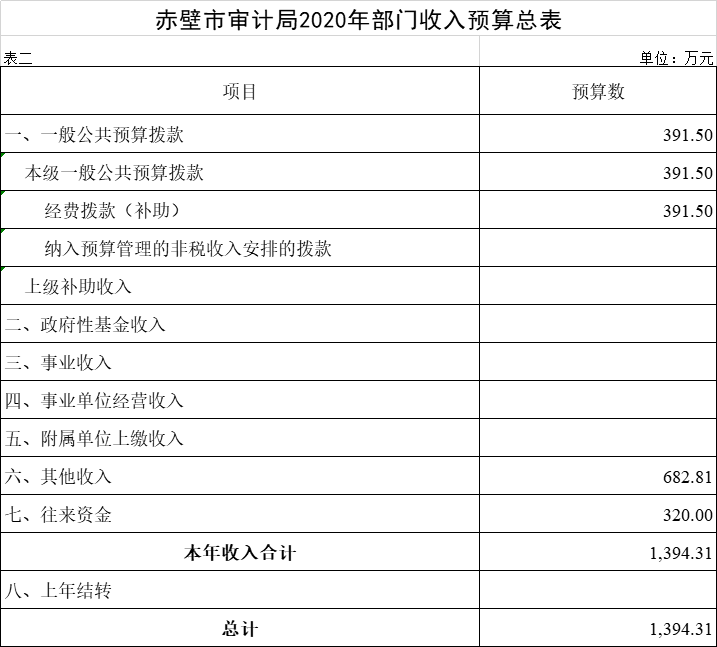 赤壁市审计局2020年部门收入预算总表

表二

单位：万元

| 项目 | 预算数 |
|---|---|
| 一、一般公共预算拨款 | 391.50 |
| 本级一般公共预算拨款 | 391.50 |
| 经费拨款（补助） | 391.50 |
| 纳入预算管理的非税收入安排的拨款 | |
| 上级补助收入 | |
| 二、政府性基金收入 | |
| 三、事业收入 | |
| 四、事业单位经营收入 | |
| 五、附属单位上缴收入 | |
| 六、其他收入 | 682.81 |
| 七、往来资金 | 320.00 |
| 本年收入合计 | 1,394.31 |
| 八、上年结转 | |
| 总计 | 1,394.31 |